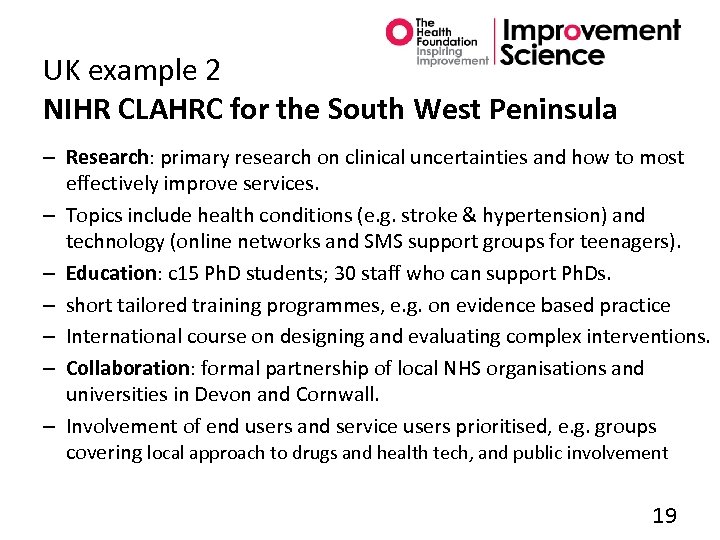 The Health Foundation Inspiring Improvement

Improvement Science

UK example 2
NIHR CLAHRC for the South West Peninsula

– Research: primary research on clinical uncertainties and how to most effectively improve services.
– Topics include health conditions (e.g. stroke & hypertension) and technology (online networks and SMS support groups for teenagers).
– Education: c15 PhD students; 30 staff who can support PhDs.
– short tailored training programmes, e.g. on evidence based practice
– International course on designing and evaluating complex interventions.
– Collaboration: formal partnership of local NHS organisations and universities in Devon and Cornwall.
– Involvement of end users and service users prioritised, e.g. groups covering local approach to drugs and health tech, and public involvement

19